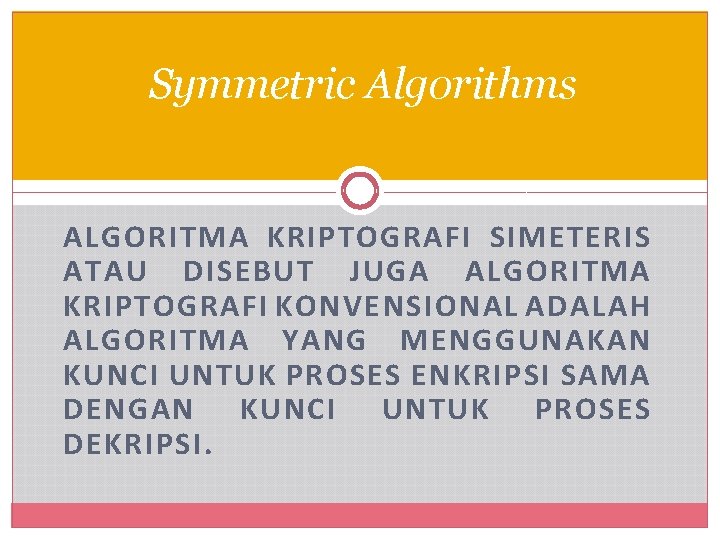 Symmetric Algorithms

ALGORITMA KRIPTOGRAFI SIMETERIS ATAU DISEBUT JUGA ALGORITMA KRIPTOGRAFI KONVENSIONAL ADALAH ALGORITMA YANG MENGGUNAKAN KUNCI UNTUK PROSES ENKRIPSI SAMA DENGAN KUNCI UNTUK PROSES DEKRIPSI.